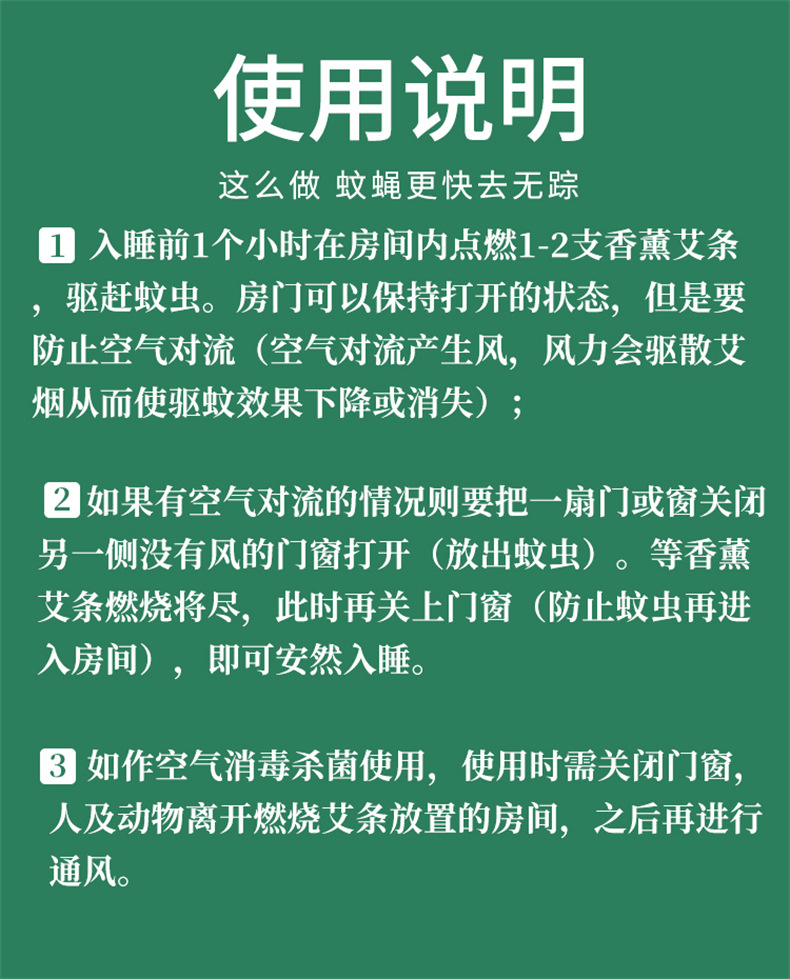 使用说明

这么做 蚊蝇更快去无踪

1 入睡前1个小时在房间内点燃1-2支香薰艾条，驱赶蚊虫。房门可以保持打开的状态，但是要防止空气对流（空气对流产生风，风力会驱散艾烟从而使驱蚊效果下降或消失）；

2 如果有空气对流的情况则要把一扇门或窗关闭另一侧没有风的门窗打开（放出蚊虫）。等香薰艾条燃烧将尽，此时再关上门窗（防止蚊虫再进入房间），即可安然入睡。

3 如作空气消毒杀菌使用，使用时需关闭门窗，人及动物离开燃烧艾条放置的房间，之后再进行通风。